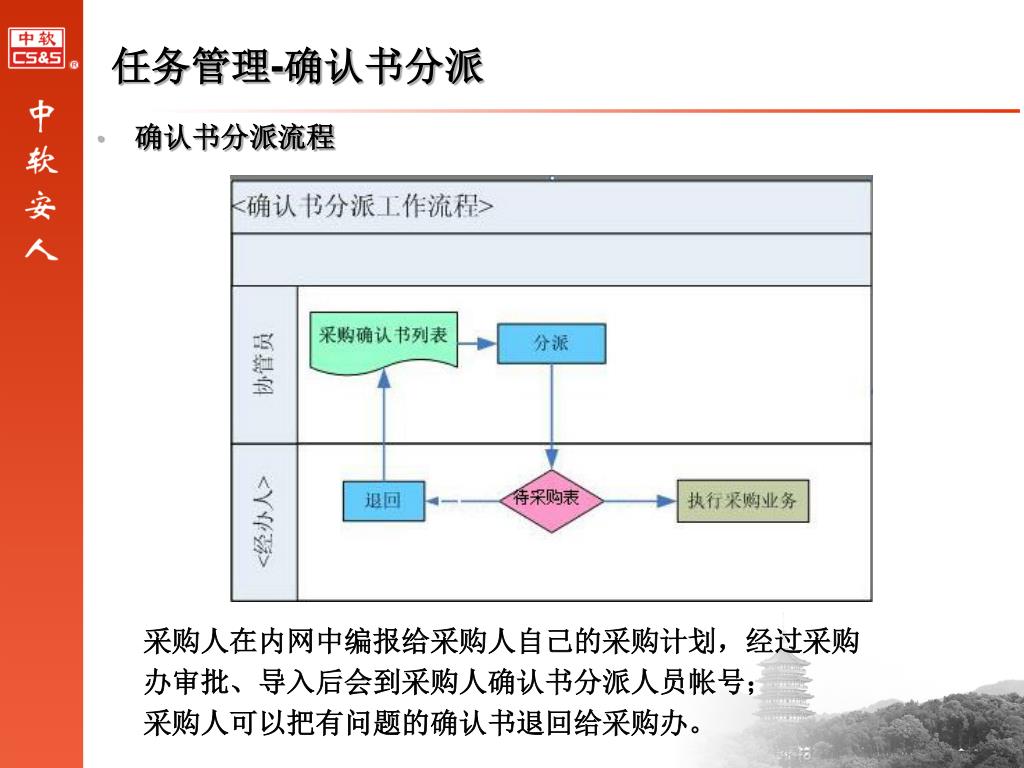 中软 CS&S

中软安人

任务管理-确认书分派

• 确认书分派流程

<确认书分派工作流程>

协管员

采购确认书列表

分派

<经办人>

退回

待采购表

执行采购业务

采购人在内网中编报给采购人自己的采购计划，经过采购办审批、导入后会到采购人确认书分派人员帐号；
采购人可以把有问题的确认书退回给采购办。